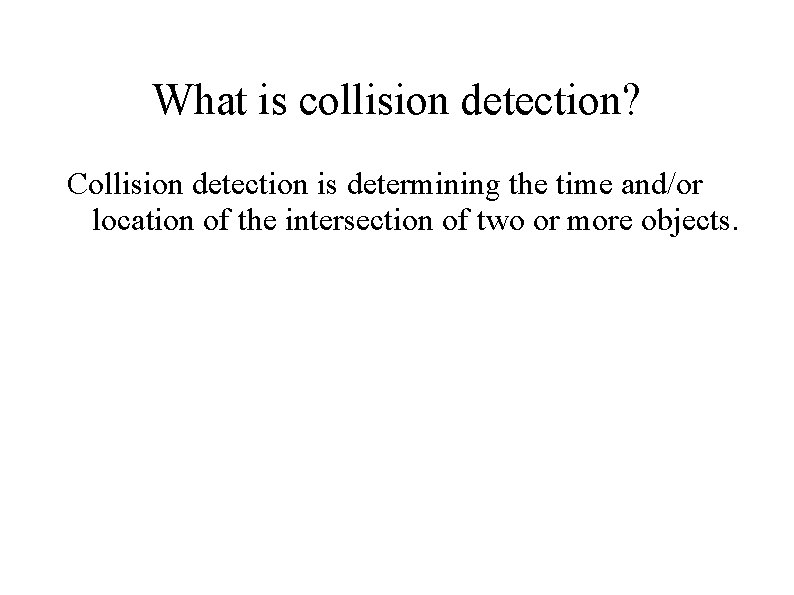 What is collision detection?

Collision detection is determining the time and/or location of the intersection of two or more objects.